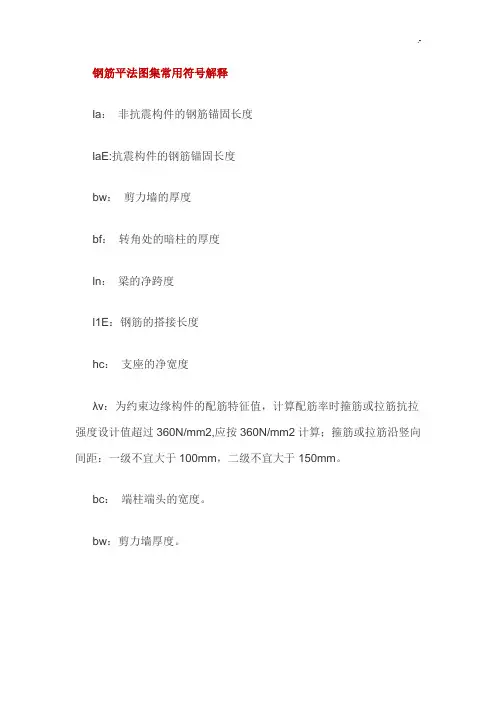 钢筋平法图集常用符号解释

la： 非抗震构件的钢筋锚固长度

laE:抗震构件的钢筋锚固长度

bw： 剪力墙的厚度

bf： 转角处的暗柱的厚度

ln： 梁的净跨度

l1E：钢筋的搭接长度

hc： 支座的净宽度

λv：为约束边缘构件的配筋特征值，计算配筋率时箍筋或拉筋抗拉强度设计值超过 360N/mm2,应按 360N/mm2 计算；箍筋或拉筋沿竖向间距：一级不宜大于 100mm，二级不宜大于 150mm。

bc： 端柱端头的宽度。

bw：剪力墙厚度。